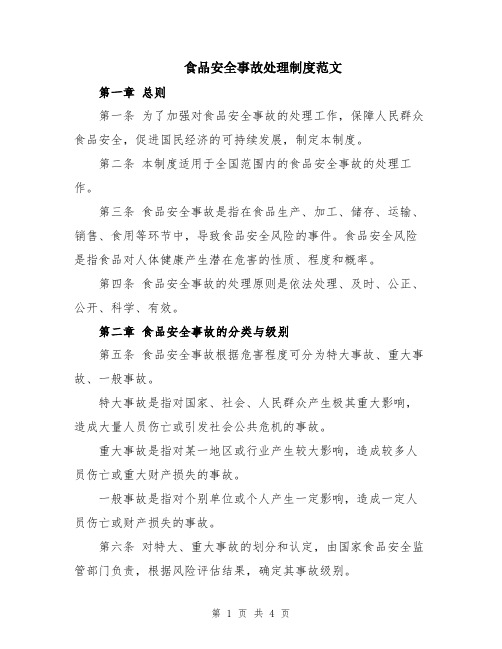 食品安全事故处理制度范文

第一章 总则

第一条 为了加强对食品安全事故的处理工作，保障人民群众食品安全，促进国民经济的可持续发展，制定本制度。

第二条 本制度适用于全国范围内的食品安全事故的处理工作。

第三条 食品安全事故是指在食品生产、加工、储存、运输、销售、食用等环节中，导致食品安全风险的事件。食品安全风险是指食品对人体健康产生潜在危害的性质、程度和概率。

第四条 食品安全事故的处理原则是依法处理、及时、公正、公开、科学、有效。

第二章 食品安全事故的分类与级别

第五条 食品安全事故根据危害程度可分为特大事故、重大事故、一般事故。

特大事故是指对国家、社会、人民群众产生极其重大影响，造成大量人员伤亡或引发社会公共危机的事故。

重大事故是指对某一地区或行业产生较大影响，造成较多人员伤亡或重大财产损失的事故。

一般事故是指对个别单位或个人产生一定影响，造成一定人员伤亡或财产损失的事故。

第六条 对特大、重大事故的划分和认定，由国家食品安全监管部门负责，根据风险评估结果，确定其事故级别。

第 1 页 共 4 页